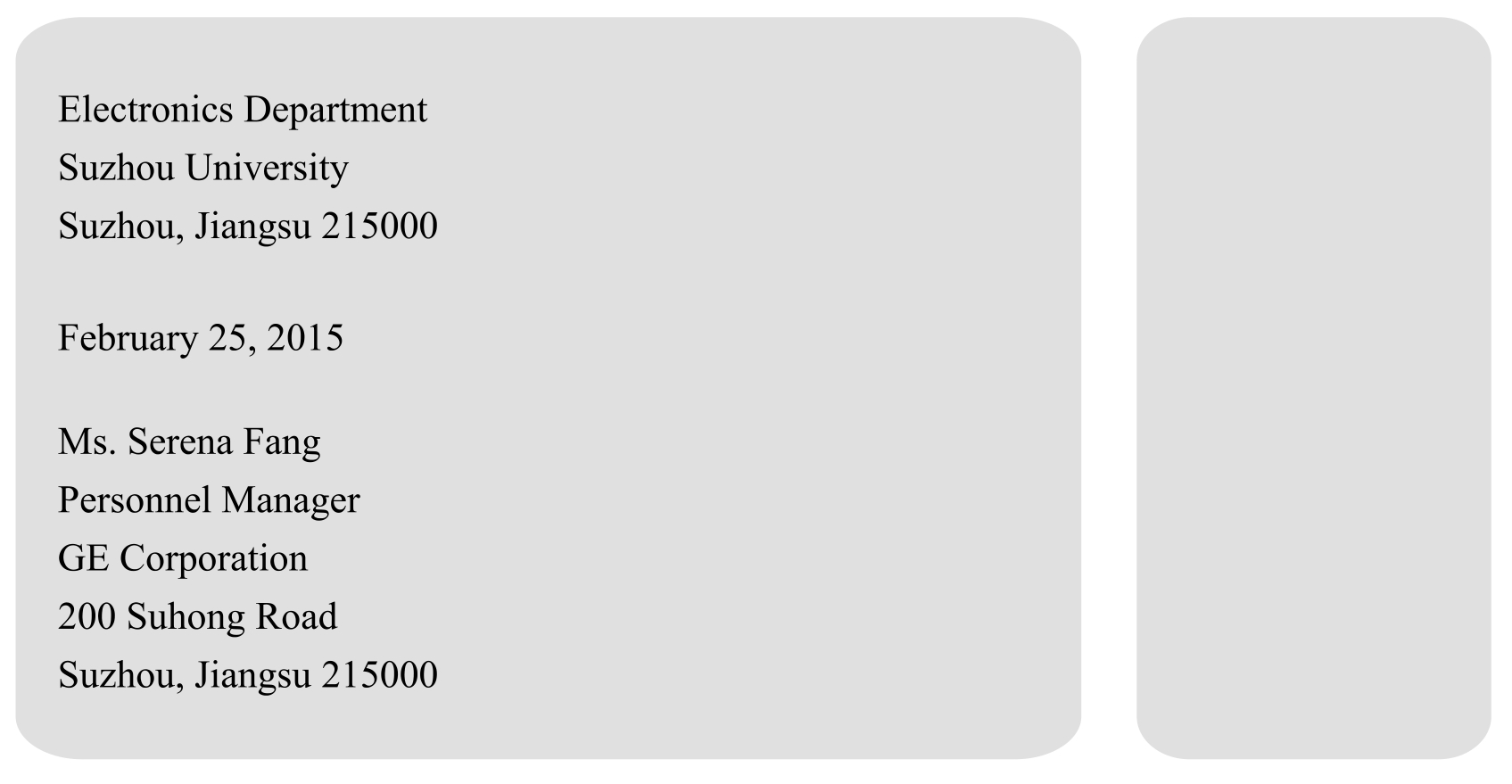 Electronics Department
Suzhou University
Suzhou, Jiangsu 215000

February 25, 2015

Ms. Serena Fang
Personnel Manager
GE Corporation
200 Suhong Road
Suzhou, Jiangsu 215000